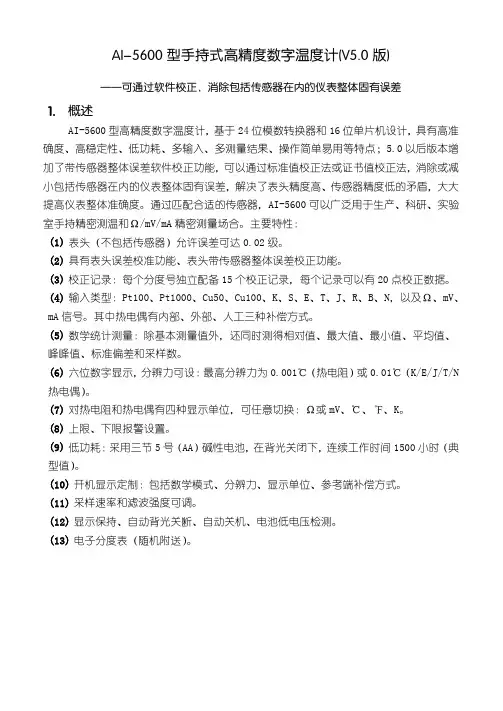 AI-5600 型手持式高精度数字温度计(V5.0 版)

——可通过软件校正、消除包括传感器在内的仪表整体固有误差

1. 概述

AI-5600 型高精度数字温度计，基于 24 位模数转换器和 16 位单片机设计，具有高准确度、高稳定性、低功耗、多输入、多测量结果、操作简单易用等特点；5.0 以后版本增加了带传感器整体误差软件校正功能，可以通过标准值校正法或证书值校正法，消除或减小包括传感器在内的仪表整体固有误差，解决了表头精度高、传感器精度低的矛盾，大大提高仪表整体准确度。通过匹配合适的传感器，AI-5600 可以广泛用于生产、科研、实验室手持精密测温和Ω/mV/mA 精密测量场合。主要特性：

(1) 表头（不包括传感器）允许误差可达 0.02 级。

(2) 具有表头误差校准功能、表头带传感器整体误差校正功能。

(3) 校正记录：每个分度号独立配备 15 个校正记录，每个记录可以有 20 点校正数据。

(4) 输入类型：Pt100、Pt1000、Cu50、Cu100、K、S、E、T、J、R、B、N，以及Ω、mV、mA 信号。其中热电偶有内部、外部、人工三种补偿方式。

(5) 数学统计测量：除基本测量值外，还同时测得相对值、最大值、最小值、平均值、峰峰值、标准偏差和采样数。

(6) 六位数字显示，分辨力可设：最高分辨力为 0.001℃（热电阻）或 0.01℃（K/E/J/T/N 热电偶）。

(7) 对热电阻和热电偶有四种显示单位，可任意切换：Ω或 mV、℃、℉、K。

(8) 上限、下限报警设置。

(9) 低功耗：采用三节 5 号（AA）碱性电池，在背光关闭下，连续工作时间 1500 小时（典型值）。

(10) 开机显示定制：包括数学模式、分辨力、显示单位、参考端补偿方式。

(11) 采样速率和滤波强度可调。

(12) 显示保持、自动背光关断、自动关机、电池低电压检测。

(13) 电子分度表（随机附送）。